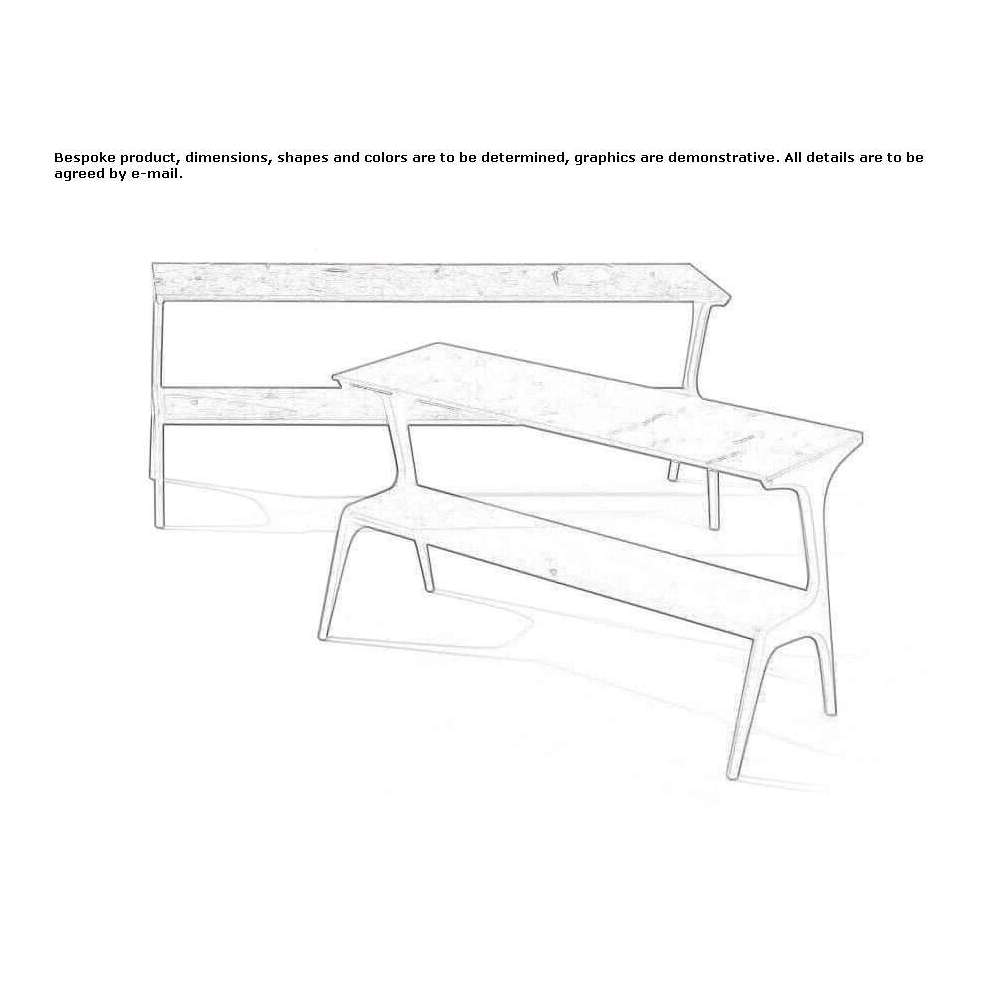 Bespoke product, dimensions, shapes and colors are to be determined, graphics are demonstrative. All details are to be agreed by e-mail.